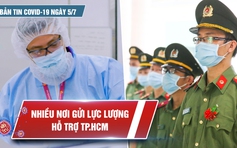 BẢN TIN COVID-19 NGÀY 5/7

NHIỀU NƠI GỬI LỰC LƯỢNG HỖ TRỢ TP.HCM